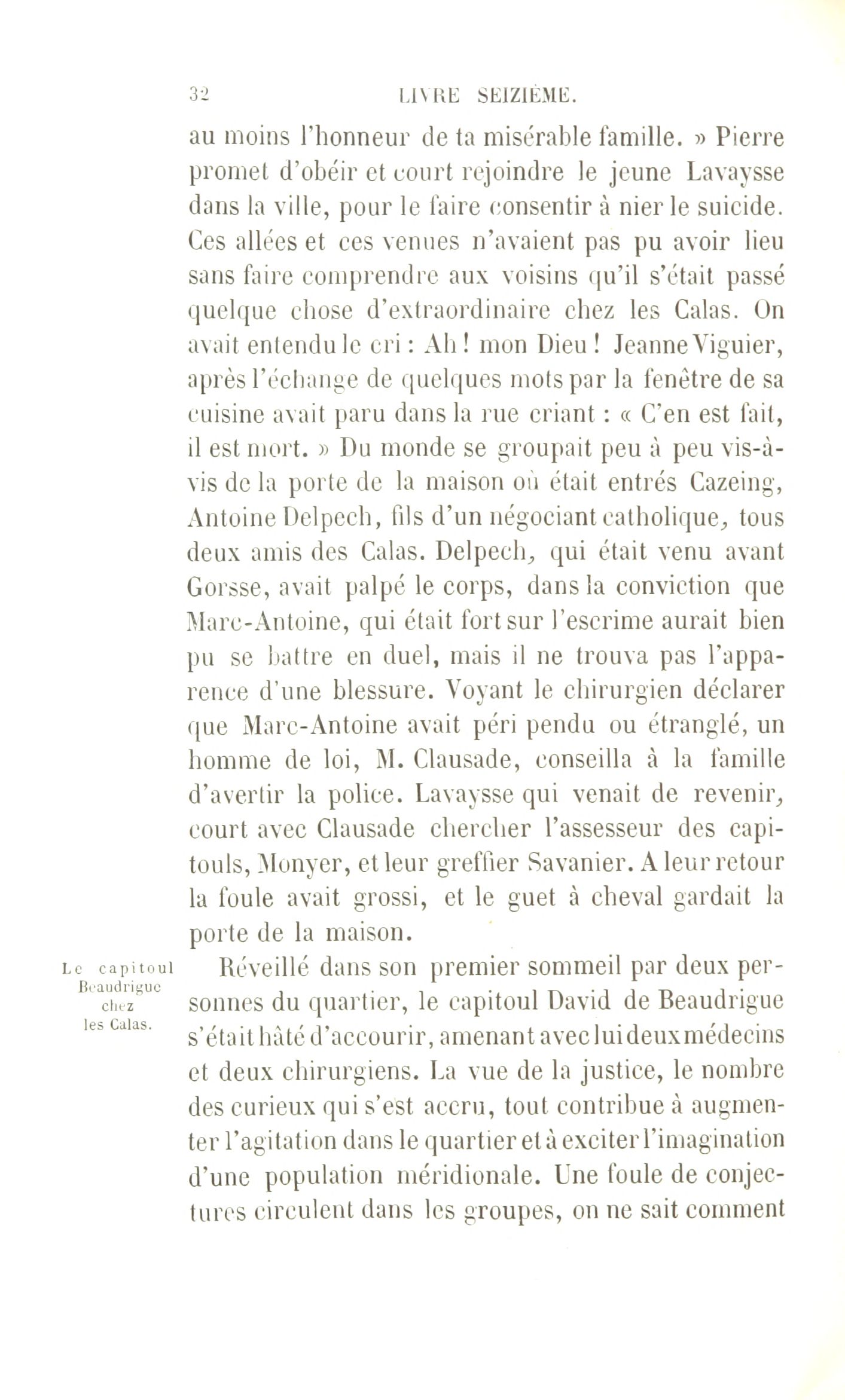 32 LIVRE SEIZIÈME.

au moins l'honneur de ta misérable famille. » Pierre promet d'obéir et court rejoindre le jeune Lavaysse dans la ville, pour le faire consentir à nier le suicide. Ces allées et ces venues n'avaient pas pu avoir lieu sans faire comprendre aux voisins qu'il s'était passé quelque chose d'extraordinaire chez les Calas. On avait entendu le cri : Ah ! mon Dieu ! Jeanne Viguier, après l'échange de quelques mots par la fenêtre de sa cuisine avait paru dans la rue criant : « C'en est fait, il est mort. » Du monde se groupait peu à peu vis-à-vis de la porte de la maison où était entrés Cazeing, Antoine Delpech, fils d'un négociant catholique, tous deux amis des Calas. Delpech, qui était venu avant Gorsse, avait palpé le corps, dans la conviction que Marc-Antoine, qui était fort sur l'escrime aurait bien pu se battre en duel, mais il ne trouva pas l'apparence d'une blessure. Voyant le chirurgien déclarer que Marc-Antoine avait péri pendu ou étranglé, un homme de loi, M. Clausade, conseilla à la famille d'avertir la police. Lavaysse qui venait de revenir, court avec Clausade chercher l'assesseur des capitouls, Monyer, et leur greffier Savanier. A leur retour la foule avait grossi, et le guet à cheval gardait la porte de la maison.

Le capitoul Beaudrigue chez les Calas.

Réveillé dans son premier sommeil par deux personnes du quartier, le capitoul David de Beaudrigue s'était hâté d'accourir, amenant avec lui deux médecins et deux chirurgiens. La vue de la justice, le nombre des curieux qui s'est accru, tout contribue à augmenter l'agitation dans le quartier et à exciter l'imagination d'une population méridionale. Une foule de conjectures circulent dans les groupes, on ne sait comment